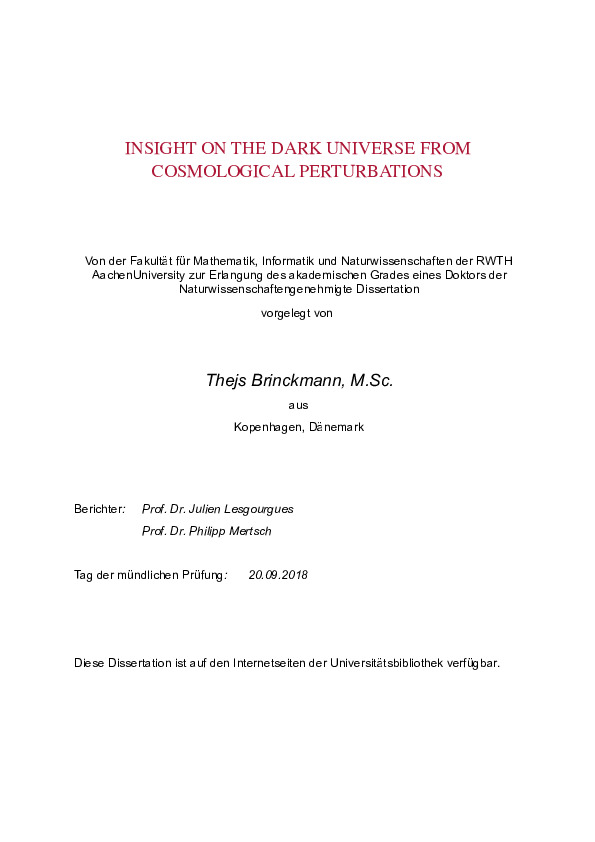 INSIGHT ON THE DARK UNIVERSE FROM COSMOLOGICAL PERTURBATIONS

Von der Fakultät für Mathematik, Informatik und Naturwissenschaften der RWTH AachenUniversity zur Erlangung des akademischen Grades eines Doktors der Naturwissenschaftengenehmigte Dissertation

vorgelegt von

Thejs Brinckmann, M.Sc.

aus

Kopenhagen, Dänemark

Berichter: Prof. Dr. Julien Lesgourgues
Prof. Dr. Philipp Mertsch

Tag der mündlichen Prüfung: 20.09.2018

Diese Dissertation ist auf den Internetseiten der Universitätsbibliothek verfügbar.